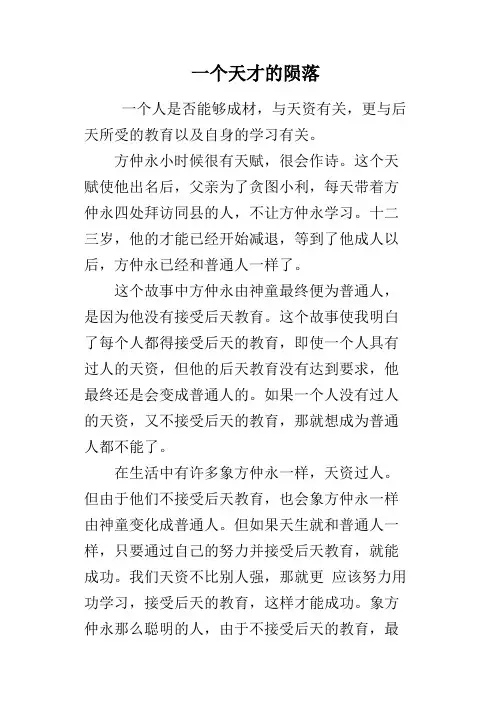 一个天才的陨落

一个人是否能够成材，与天资有关，更与后天所受的教育以及自身的学习有关。

方仲永小时候很有天赋，很会作诗。这个天赋使他出名后，父亲为了贪图小利，每天带着方仲永四处拜访同县的人，不让方仲永学习。十二三岁，他的才能已经开始减退，等到了他成人以后，方仲永已经和普通人一样了。

这个故事中方仲永由神童最终便为普通人，是因为他没有接受后天教育。这个故事使我明白了每个人都得接受后天的教育，即使一个人具有过人的天资，但他的后天教育没有达到要求，他最终还是会变成普通人的。如果一个人没有过人的天资，又不接受后天的教育，那就想成为普通人都不能了。

在生活中有许多象方仲永一样，天资过人。但由于他们不接受后天教育，也会象方仲永一样由神童变化成普通人。但如果天生就和普通人一样，只要通过自己的努力并接受后天教育，就能成功。我们天资不比别人强，那就更 应该努力用功学习，接受后天的教育，这样才能成功。象方仲永那么聪明的人，由于不接受后天的教育，最